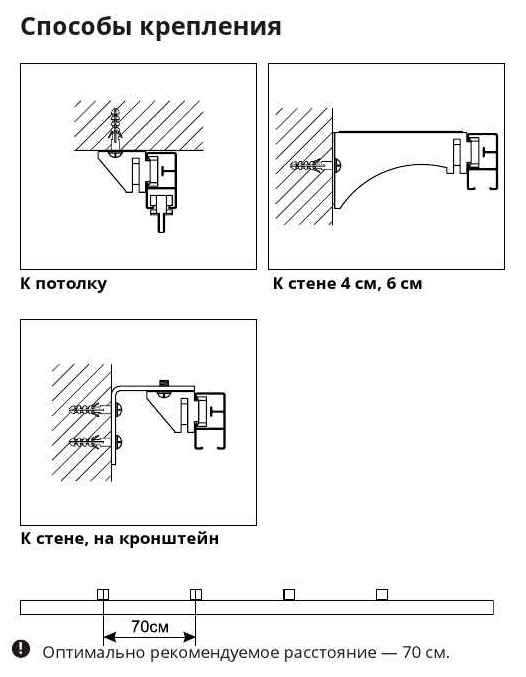 Способы крепления

К потолку

К стене 4 см, 6 см

К стене, на кронштейн

70см

Оптимально рекомендуемое расстояние — 70 см.